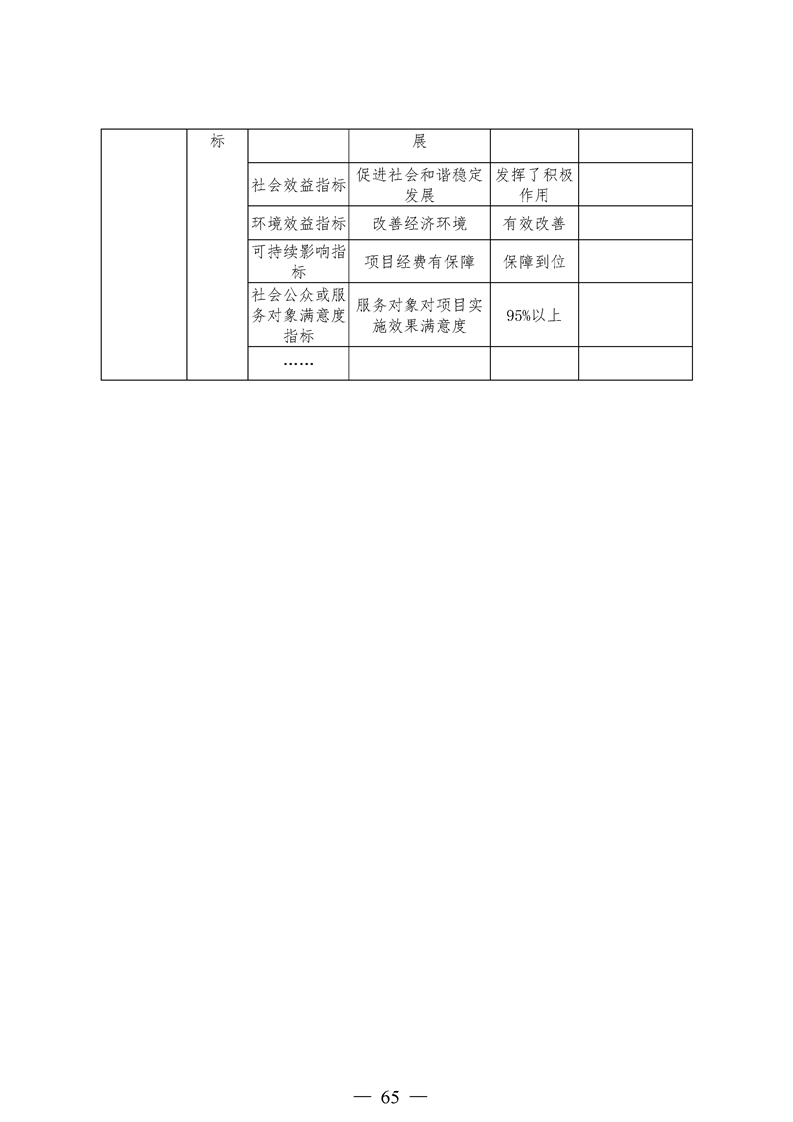 |  | 标 |  | 展 |  |  |
|---|---|---|---|---|---|
|  |  | 社会效益指标 | 促进社会和谐稳定发展 | 发挥了积极作用 |  |
|  |  | 环境效益指标 | 改善经济环境 | 有效改善 |  |
|  |  | 可持续影响指标 | 项目经费有保障 | 保障到位 |  |
|  |  | 社会公众或服务对象满意度指标 | 服务对象对项目实施效果满意度 | 95%以上 |  |
|  |  | …… |  |  |  |

— 65 —